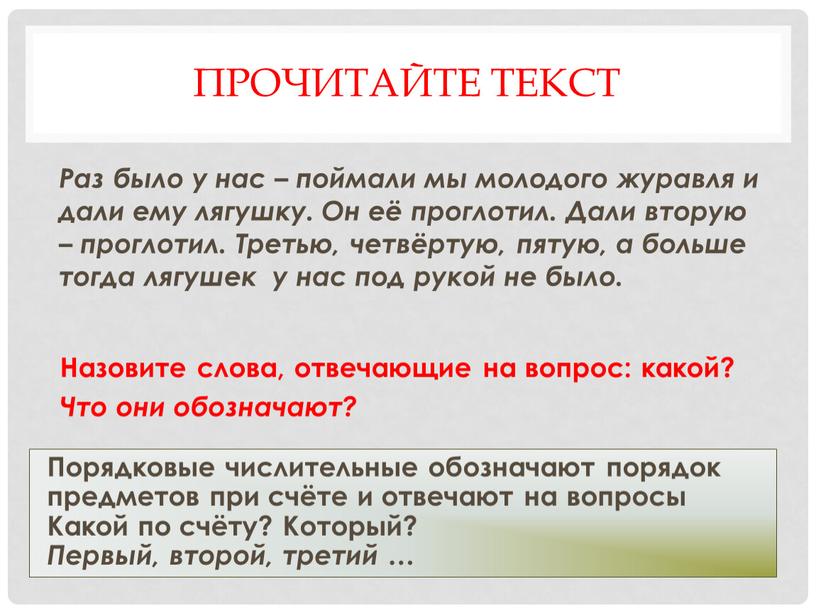 ПРОЧИТАЙТЕ ТЕКСТ

Раз было у нас – поймали мы молодого журавля и дали ему лягушку. Он её проглотил. Дали вторую – проглотил. Третью, четвёртую, пятую, а больше тогда лягушек у нас под рукой не было.

Назовите слова, отвечающие на вопрос: какой?
Что они обозначают?

Порядковые числительные обозначают порядок предметов при счёте и отвечают на вопросы Какой по счёту? Который?
Первый, второй, третий …